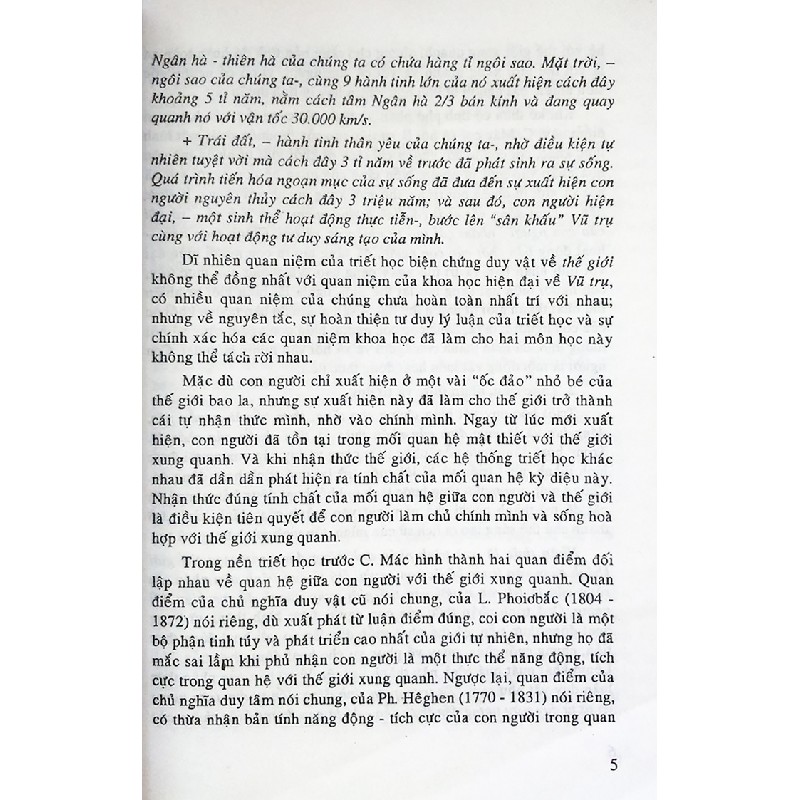 Ngân hà - thiên hà của chúng ta có chứa hàng tỉ ngôi sao. Mặt trời, – ngôi sao của chúng ta-, cùng 9 hành tinh lớn của nó xuất hiện cách đây khoảng 5 tỉ năm, nằm cách tâm Ngân hà 2/3 bán kính và đang quay quanh nó với vận tốc 30.000 km/s.

+ Trái đất, – hành tinh thân yêu của chúng ta-, nhờ điều kiện tự nhiên tuyệt vời mà cách đây 3 tỉ năm về trước đã phát sinh ra sự sống. Quá trình tiến hóa ngoạn mục của sự sống đã đưa đến sự xuất hiện con người nguyên thủy cách đây 3 triệu năm; và sau đó, con người hiện đại, – một sinh thể hoạt động thực tiễn-, bước lên "sân khấu" Vũ trụ cùng với hoạt động tư duy sáng tạo của mình.

Dĩ nhiên quan niệm của triết học biện chứng duy vật về thế giới không thể đồng nhất với quan niệm của khoa học hiện đại về Vũ trụ, có nhiều quan niệm của chúng chưa hoàn toàn nhất trí với nhau; nhưng về nguyên tắc, sự hoàn thiện tư duy lý luận của triết học và sự chính xác hóa các quan niệm khoa học đã làm cho hai môn học này không thể tách rời nhau.

Mặc dù con người chỉ xuất hiện ở một vài "ốc đảo" nhỏ bé của thế giới bao la, nhưng sự xuất hiện này đã làm cho thế giới trở thành cái tự nhận thức mình, nhờ vào chính mình. Ngay từ lúc mới xuất hiện, con người đã tồn tại trong mối quan hệ mật thiết với thế giới xung quanh. Và khi nhận thức thế giới, các hệ thống triết học khác nhau đã dần dần phát hiện ra tính chất của mối quan hệ kỳ diệu này. Nhận thức đúng tính chất của mối quan hệ giữa con người và thế giới là điều kiện tiên quyết để con người làm chủ chính mình và sống hoà hợp với thế giới xung quanh.

Trong nền triết học trước C. Mác hình thành hai quan điểm đối lập nhau về quan hệ giữa con người với thế giới xung quanh. Quan điểm của chủ nghĩa duy vật cũ nói chung, của L. Phoiơbắc (1804 - 1872) nói riêng, dù xuất phát từ luận điểm đúng, coi con người là một bộ phận tinh túy và phát triển cao nhất của giới tự nhiên, nhưng họ đã mắc sai lầm khi phủ nhận con người là một thực thể năng động, tích cực trong quan hệ với thế giới xung quanh. Ngược lại, quan điểm của chủ nghĩa duy tâm nói chung, của Ph. Hêghen (1770 - 1831) nói riêng, có thừa nhận bản tính năng động - tích cực của con người trong quan

5